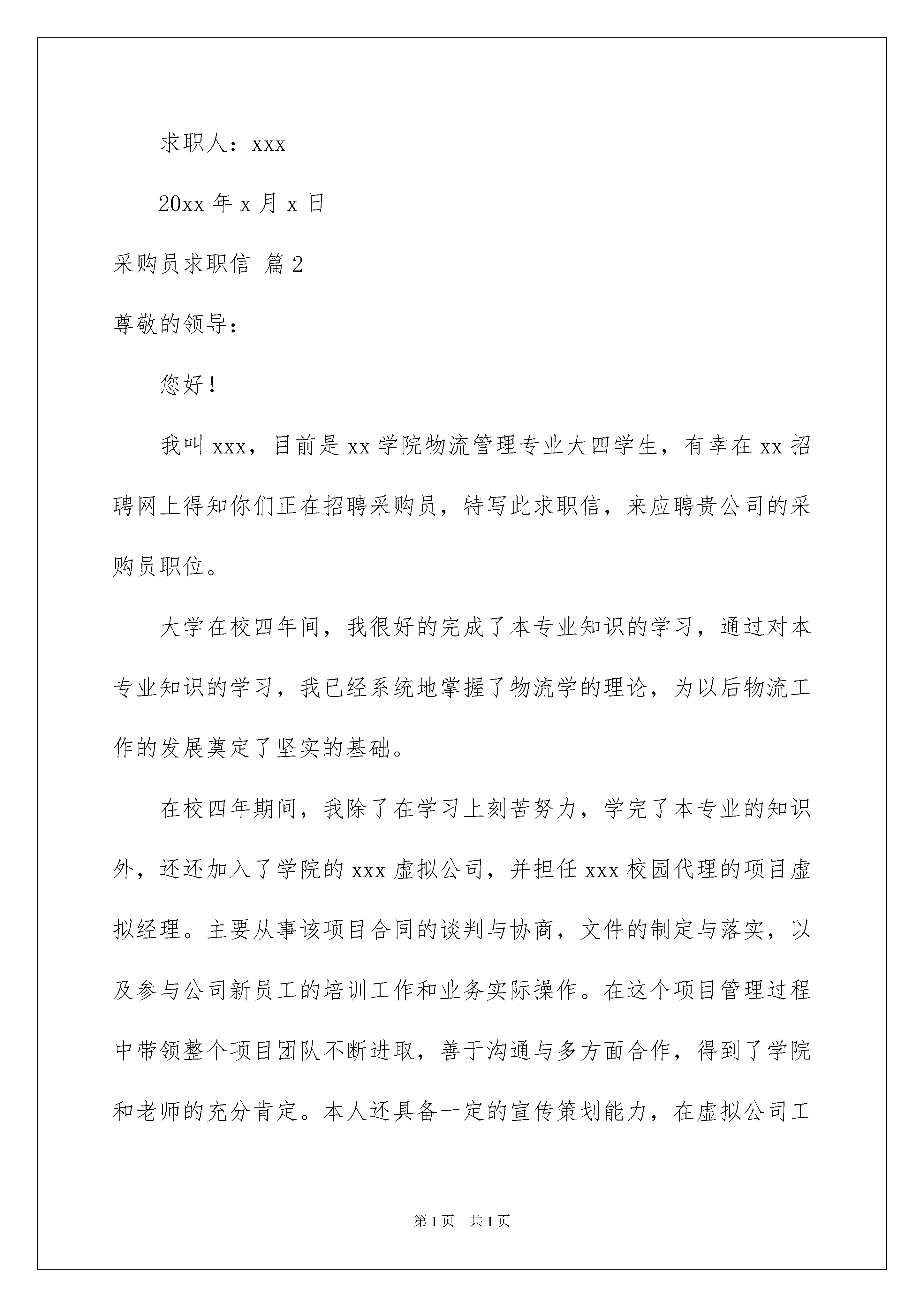 求职人：xxx

20xx 年 x 月 x 日

采购员求职信 篇 2

尊敬的领导：

您好！

我叫 xxx，目前是 xx 学院物流管理专业大四学生，有幸在 xx 招聘网上得知你们正在招聘采购员，特写此求职信，来应聘贵公司的采购员职位。

大学在校四年间，我很好的完成了本专业知识的学习，通过对本专业知识的学习，我已经系统地掌握了物流学的理论，为以后物流工作的发展奠定了坚实的基础。

在校四年期间，我除了在学习上刻苦努力，学完了本专业的知识外，还还加入了学院的 xxx 虚拟公司，并担任 xxx 校园代理的项目虚拟经理。主要从事该项目合同的谈判与协商，文件的制定与落实，以及参与公司新员工的培训工作和业务实际操作。在这个项目管理过程中带领整个项目团队不断进取，善于沟通与多方面合作，得到了学院和老师的充分肯定。本人还具备一定的宣传策划能力，在虚拟公司工

第 1 页　共 1 页